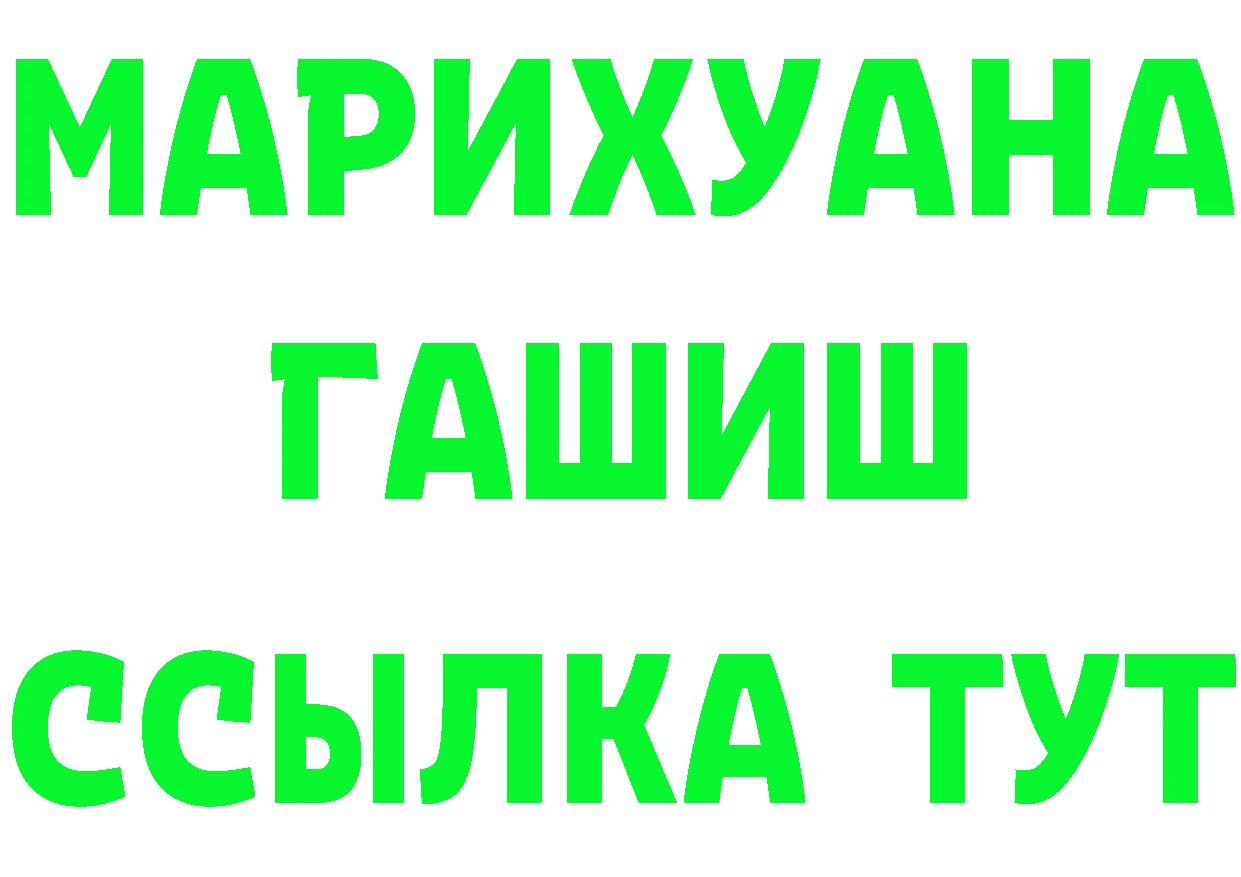 МАРИХУАНА
ГАШИШ
ССЫЛКА ТУТ